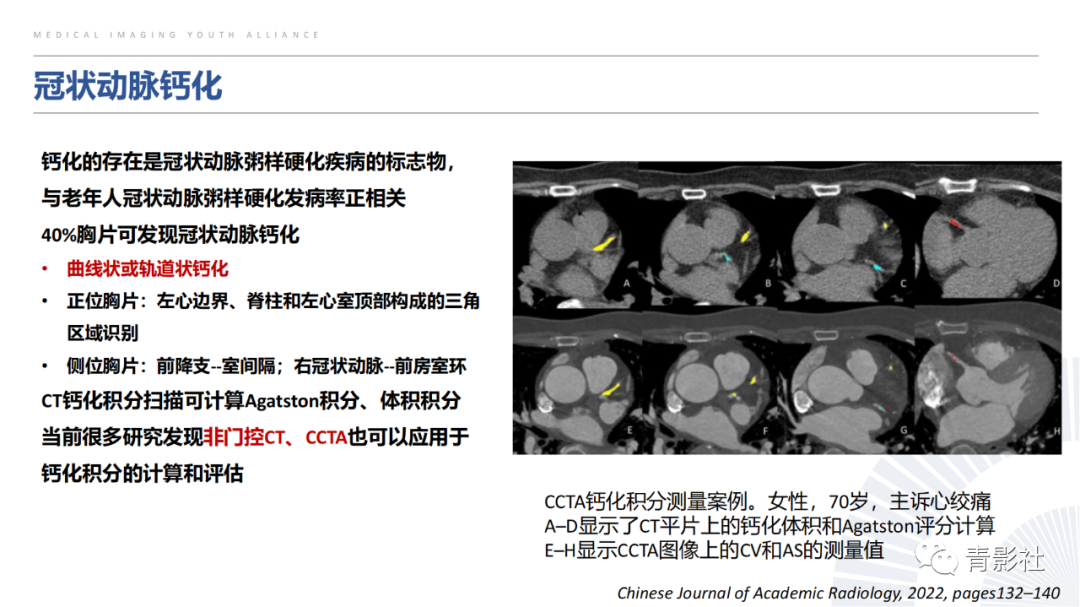 MEDICAL IMAGING YOUTH ALLIANCE

冠状动脉钙化

钙化的存在是冠状动脉粥样硬化疾病的标志物，与老年人冠状动脉粥样硬化发病率正相关

40%胸片可发现冠状动脉钙化

• 曲线状或轨道状钙化

• 正位胸片：左心边界、脊柱和左心室顶部构成的三角区域识别

• 侧位胸片：前降支--室间隔；右冠状动脉--前房室环

CT钙化积分扫描可计算Agatston积分、体积积分

当前很多研究发现非门控CT、CCTA也可以应用于钙化积分的计算和评估

A B C D

E F G H

CCTA钙化积分测量案例。女性，70岁，主诉心绞痛
A–D显示了CT平片上的钙化体积和Agatston评分计算
E–H显示CCTA图像上的CV和AS的测量值

青影社

Chinese Journal of Academic Radiology, 2022, pages132–140